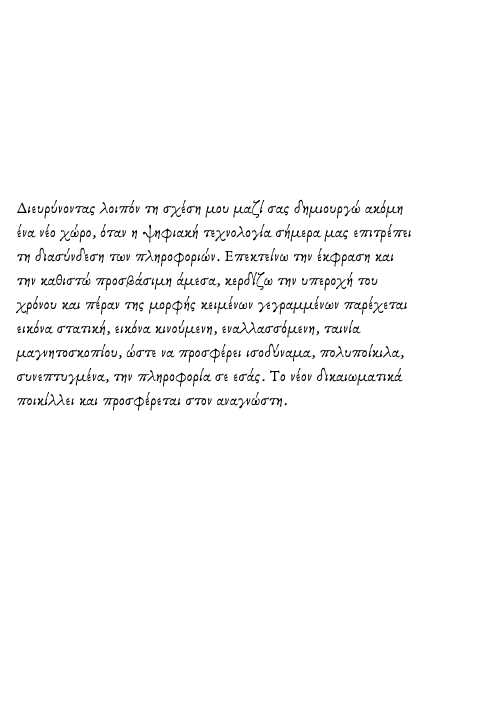 Διευρύνοντας λοιπόν τη σχέση μου μαζί σας δημιουργώ ακόμη ένα νέο χώρο, όταν η ψηφιακή τεχνολογία σήμερα μας επιτρέπει τη διασύνδεση των πληροφοριών. Επεκτείνω την έκφραση και την καθιστώ προσβάσιμη άμεσα, κερδίζω την υπεροχή του χρόνου και πέραν της μορφής κειμένων γεγραμμένων παρέχεται εικόνα στατική, εικόνα κινούμενη, εναλλασσόμενη, ταινία μαγνητοσκοπίου, ώστε να προσφέρει ισοδύναμα, πολυποίκιλα, συνεπτυγμένα, την πληροφορία σε εσάς. Το νέον δικαιωματικά ποικίλλει και προσφέρεται στον αναγνώστη.